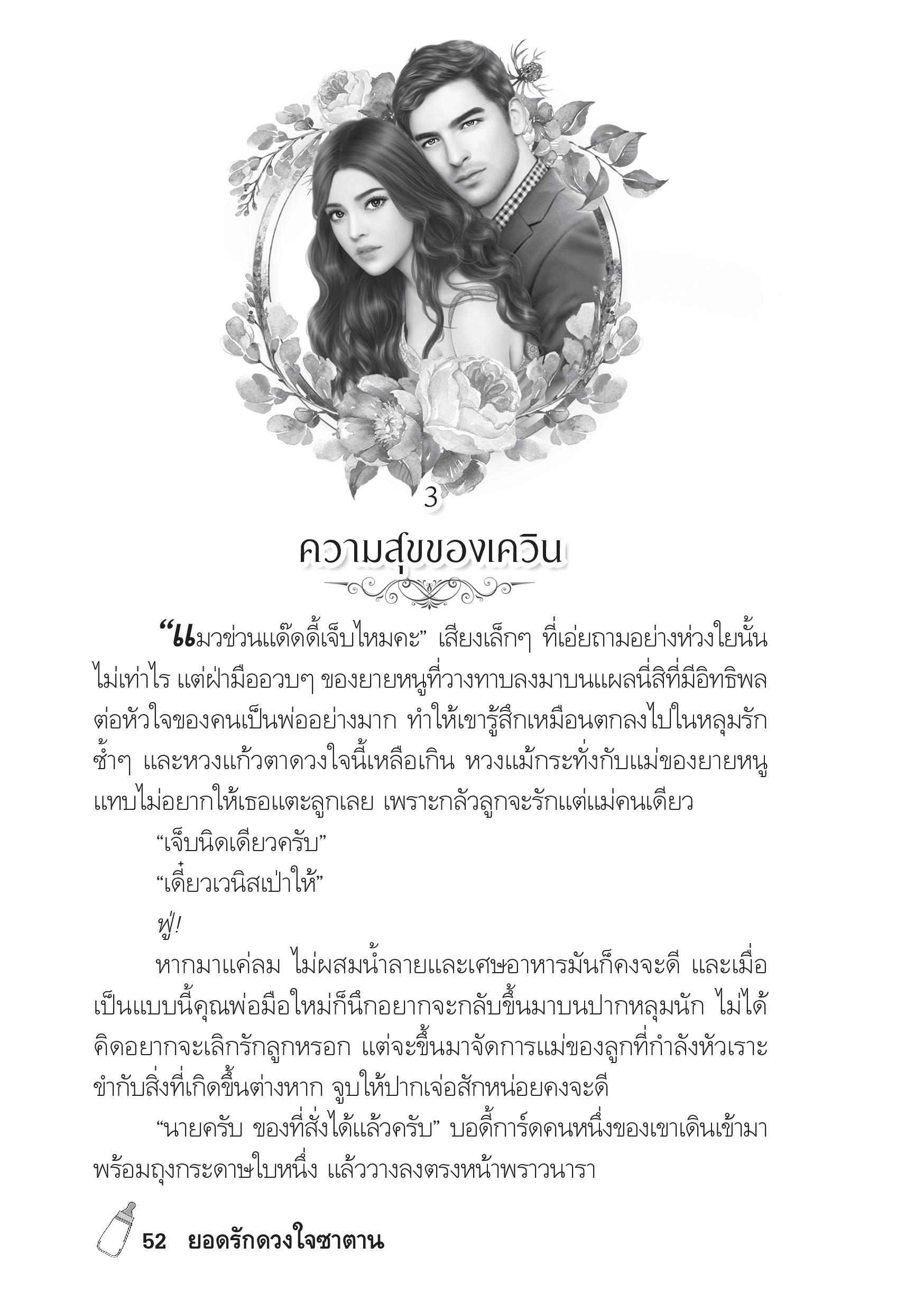 3

ความสุขของเควิน

“แมวข่วนแด๊ดดี้เจ็บไหมคะ” เสียงเล็กๆ ที่เอ่ยถามอย่างห่วงใยนั้นไม่เท่าไร แต่ฝ่ามืออวบๆ ของยายหนูที่วางทาบลงมาบนแผลนี่สิที่มีอิทธิพลต่อหัวใจของคนเป็นพ่ออย่างมาก ทำให้เขารู้สึกเหมือนตกลงไปในหลุมรักซ้ำๆ และหวงแก้วตาดวงใจนี้เหลือเกิน หวงแม้กระทั่งกับแม่ของยายหนู แทบไม่อยากให้เธอแตะลูกเลย เพราะกลัวลูกจะรักแต่แม่คนเดียว

“เจ็บนิดเดียวครับ”

“เดี๋ยวเวนิสเป่าให้”

ฟู่!

หากมาแค่ลม ไม่ผสมน้ำลายและเศษอาหารมันก็คงจะดี และเมื่อเป็นแบบนี้คุณพ่อมือใหม่ก็นึกอยากจะกลับขึ้นมาบนปากหลุมนัก ไม่ได้คิดอยากจะเลิกรักลูกหรอก แต่จะขึ้นมาจัดการแม่ของลูกที่กำลังหัวเราะขำกับสิ่งที่เกิดขึ้นต่างหาก จูบให้ปากเจ่อสักหน่อยคงจะดี

“นายครับ ของที่สั่งได้แล้วครับ” บอดี้การ์ดคนหนึ่งของเขาเดินเข้ามาพร้อมถุงกระดาษใบหนึ่ง แล้ววางลงตรงหน้าพราวนารา

52 ยอดรักดวงใจซาตาน